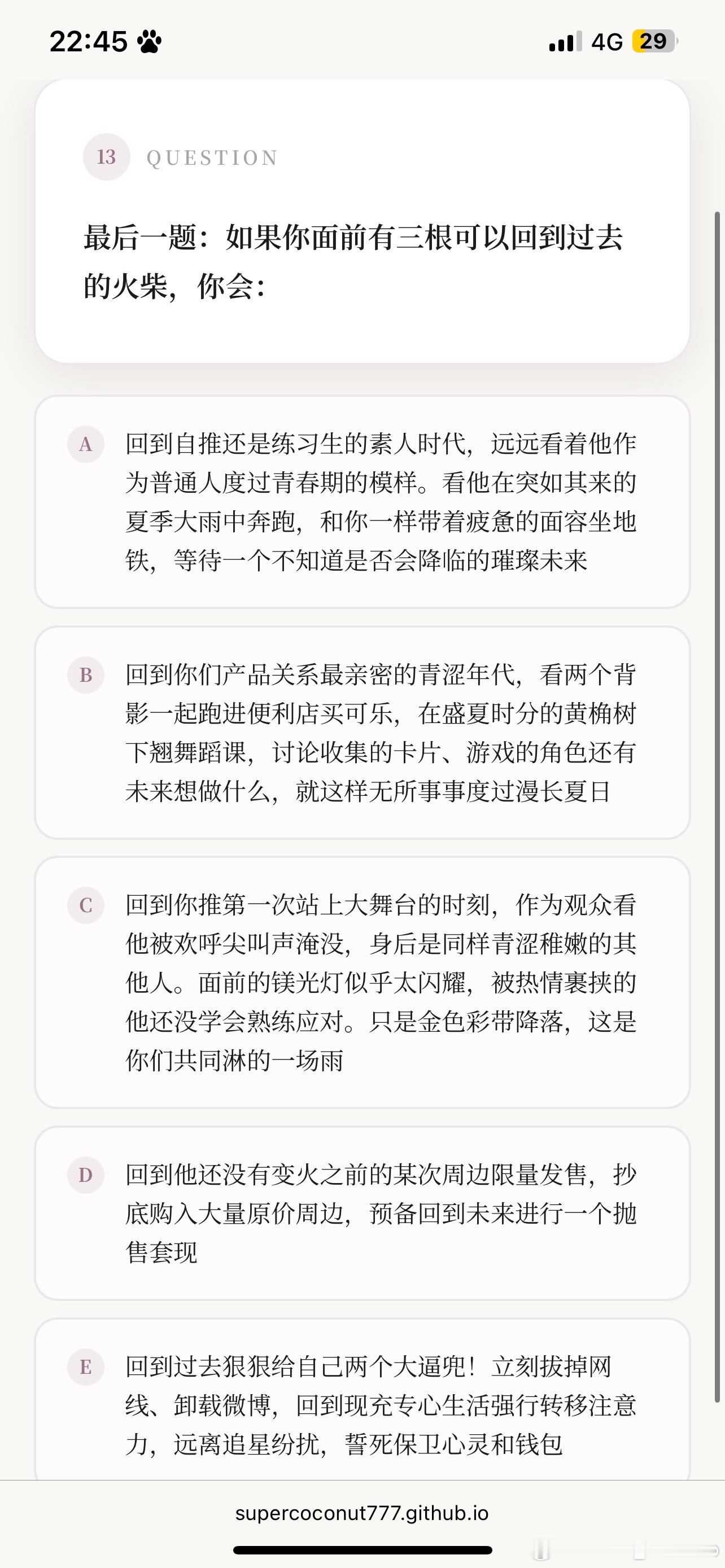 22:45

4G 29

13 QUESTION

最后一题：如果你面前有三根可以回到过去的火柴，你会：

A 回到自推还是练习生的素人时代，远远看着他作为普通人度过青春期的模样。看他在突如其来的夏季大雨中奔跑，和你一样带着疲惫的面容坐地铁，等待一个不知道是否会降临的璀璨未来

B 回到你们产品关系最亲密的青涩年代，看两个背影一起跑进便利店买可乐，在盛夏时分的黄桷树下翘舞蹈课，讨论收集的卡片、游戏的角色还有未来想做什么，就这样无所事事度过漫长夏日

C 回到你推第一次站上大舞台的时刻，作为观众看他被欢呼尖叫声淹没，身后是同样青涩稚嫩的其他人。面前的镁光灯似乎太闪耀，被热情裹挟的他还没学会熟练应对。只是金色彩带降落，这是你们共同淋的一场雨

D 回到他还没有变火之前的某次周边限量发售，抄底购入大量原价周边，预备回到未来进行一个抛售套现

E 回到过去狠狠给自己两个大逼兜！立刻拔掉网线、卸载微博，回到现充专心生活强行转移注意力，远离追星纷扰，誓死保卫心灵和钱包

supercoconut777.github.io